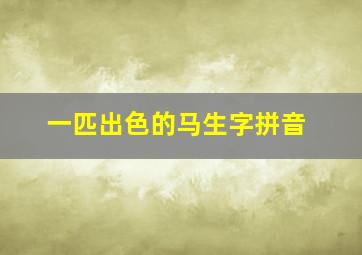 一匹出色的马生字拼音